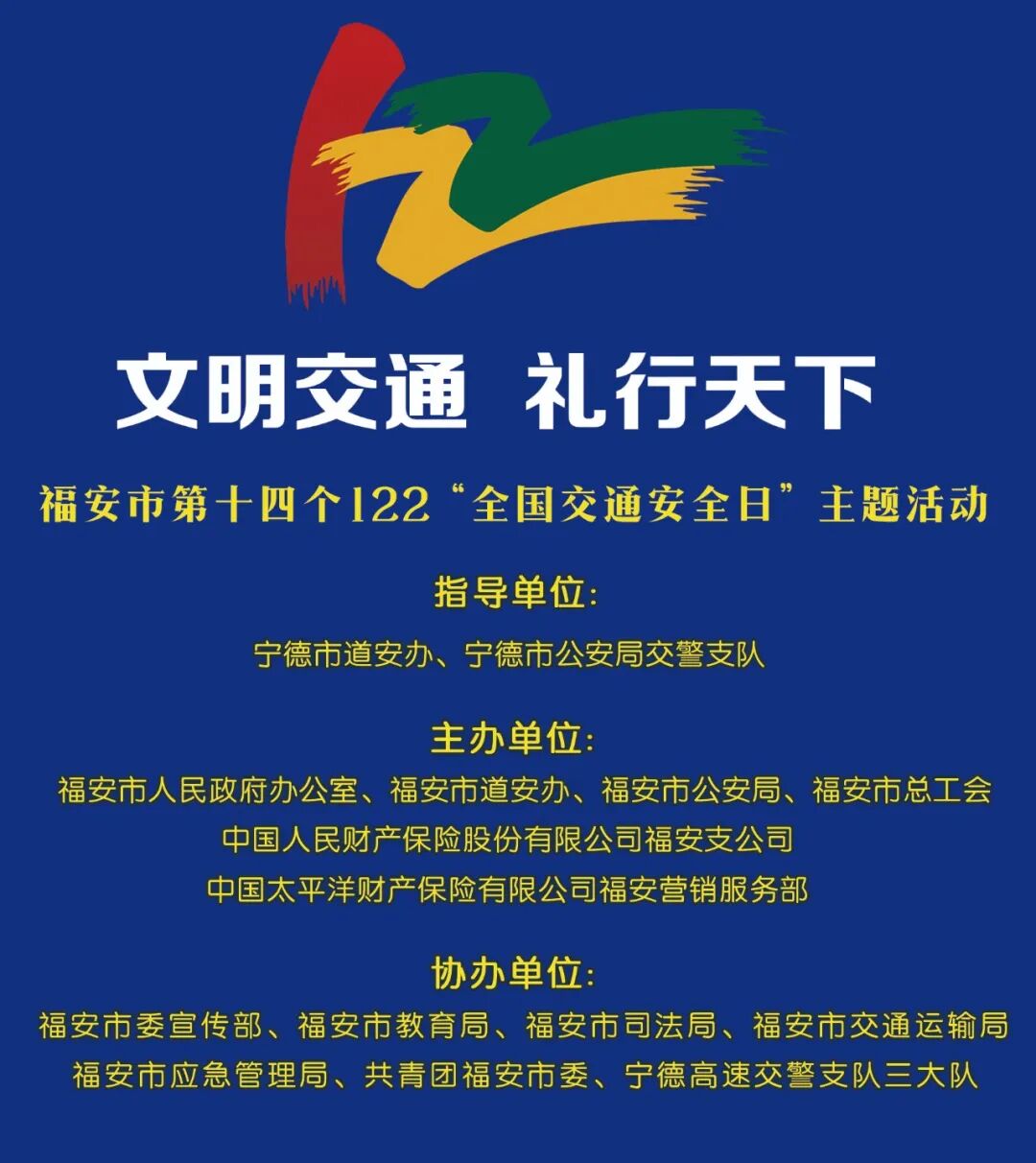 文明交通 礼行天下

福安市第十四个122“全国交通安全日”主题活动

指导单位:

宁德市道安办、宁德市公安局交警支队

主办单位:

福安市人民政府办公室、福安市道安办、福安市公安局、福安市总工会
中国人民财产保险股份有限公司福安支公司
中国太平洋财产保险有限公司福安营销服务部

协办单位:

福安市委宣传部、福安市教育局、福安市司法局、福安市交通运输局
福安市应急管理局、共青团福安市委、宁德高速交警支队三大队